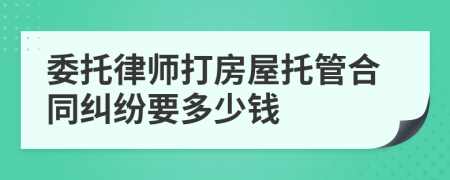 委托律师打房屋托管合同纠纷要多少钱